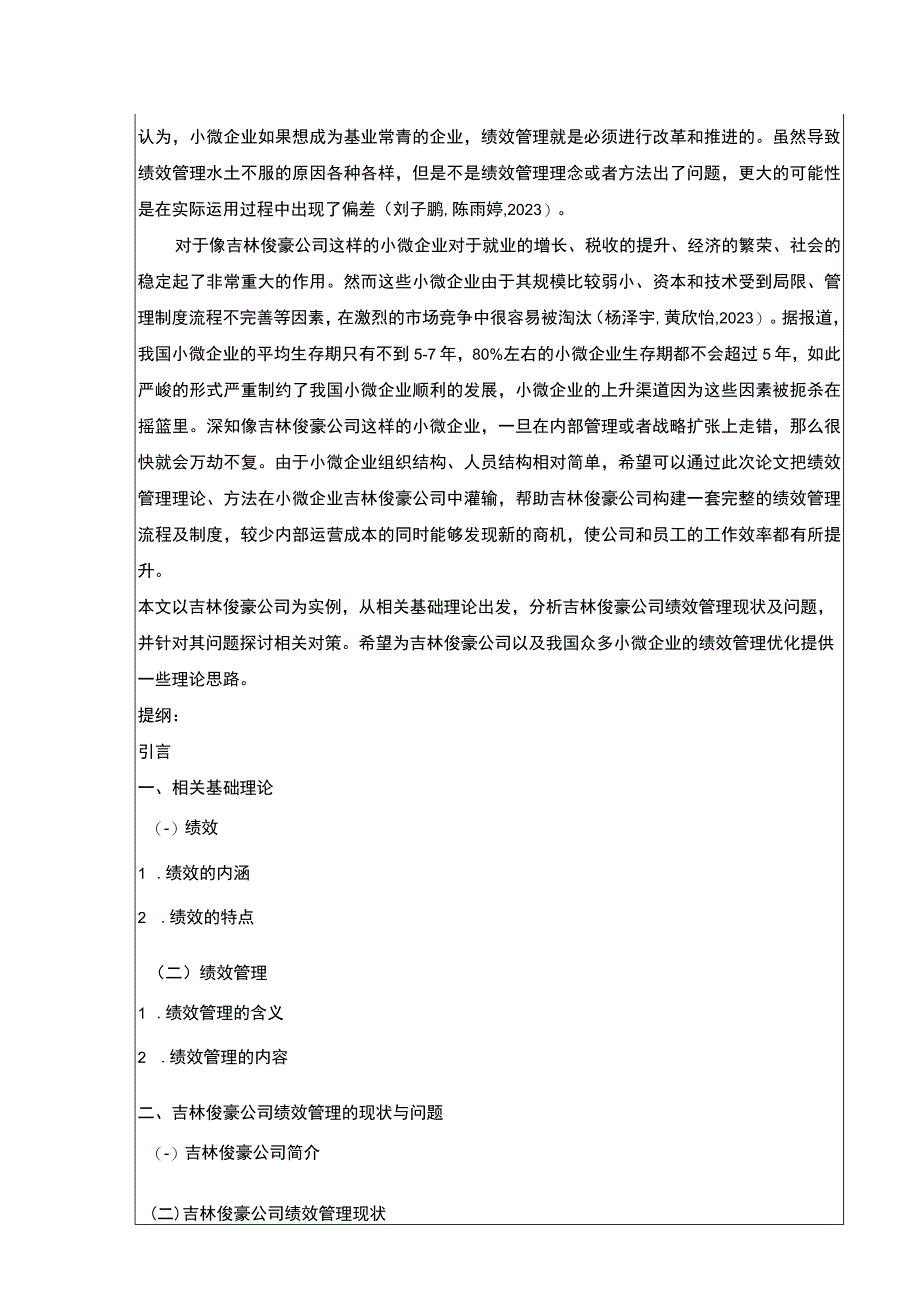 认为，小微企业如果想成为基业常青的企业，绩效管理就是必须进行改革和推进的。虽然导致绩效管理水土不服的原因各种各样，但是不是绩效管理理念或者方法出了问题，更大的可能性是在实际运用过程中出现了偏差（刘子鹏,陈雨婷,2023）。

对于像吉林俊豪公司这样的小微企业对于就业的增长、税收的提升、经济的繁荣、社会的稳定起了非常重大的作用。然而这些小微企业由于其规模比较弱小、资本和技术受到局限、管理制度流程不完善等因素，在激烈的市场竞争中很容易被淘汰（杨泽宇,黄欣怡,2023）。据报道，我国小微企业的平均生存期只有不到5-7年，80%左右的小微企业生存期都不会超过5年，如此严峻的形式严重制约了我国小微企业顺利的发展，小微企业的上升渠道因为这些因素被扼杀在摇篮里。深知像吉林俊豪公司这样的小微企业，一旦在内部管理或者战略扩张上走错，那么很快就会万劫不复。由于小微企业组织结构、人员结构相对简单，希望可以通过此次论文把绩效管理理论、方法在小微企业吉林俊豪公司中灌输，帮助吉林俊豪公司构建一套完整的绩效管理流程及制度，较少内部运营成本的同时能够发现新的商机，使公司和员工的工作效率都有所提升。

本文以吉林俊豪公司为实例，从相关基础理论出发，分析吉林俊豪公司绩效管理现状及问题，并针对其问题探讨相关对策。希望为吉林俊豪公司以及我国众多小微企业的绩效管理优化提供一些理论思路。

提纲：

引言

一、相关基础理论

（-）绩效

1 .绩效的内涵

2 .绩效的特点

（二）绩效管理

1 .绩效管理的含义

2 .绩效管理的内容

二、吉林俊豪公司绩效管理的现状与问题

（-）吉林俊豪公司简介

(二)吉林俊豪公司绩效管理现状